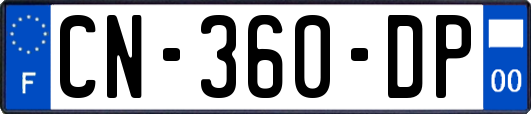 F
CN-360-DP
00